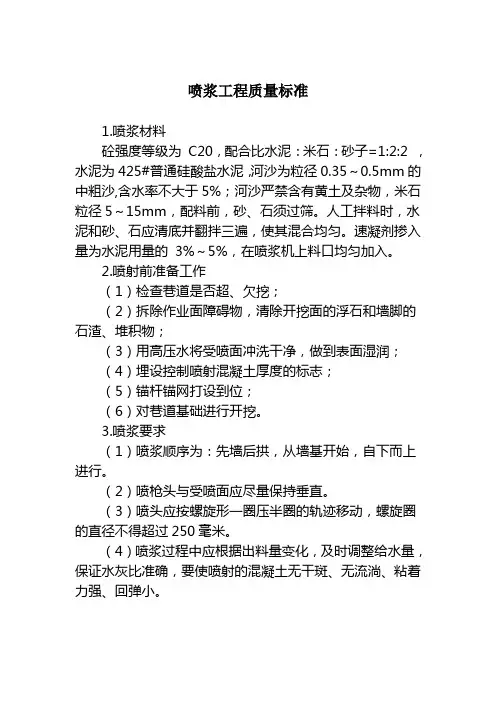 喷浆工程质量标准

1.喷浆材料

砼强度等级为 C20，配合比水泥：米石：砂子=1:2:2 ，水泥为 425#普通硅酸盐水泥 ,河沙为粒径 0.35～0.5mm 的中粗沙,含水率不大于 5%；河沙严禁含有黄土及杂物，米石粒径 5～15mm，配料前，砂、石须过筛。人工拌料时，水泥和砂、石应清底并翻拌三遍，使其混合均匀。速凝剂掺入量为水泥用量的 3%～5%，在喷浆机上料口均匀加入。

2.喷射前准备工作

（1）检查巷道是否超、欠挖；

（2）拆除作业面障碍物，清除开挖面的浮石和墙脚的石渣、堆积物；

（3）用高压水将受喷面冲洗干净，做到表面湿润；

（4）埋设控制喷射混凝土厚度的标志；

（5）锚杆锚网打设到位；

（6）对巷道基础进行开挖。

3.喷浆要求

（1）喷浆顺序为：先墙后拱，从墙基开始，自下而上进行。

（2）喷枪头与受喷面应尽量保持垂直。

（3）喷头应按螺旋形一圈压半圈的轨迹移动，螺旋圈的直径不得超过 250 毫米。

（4）喷浆过程中应根据出料量变化，及时调整给水量，保证水灰比准确，要使喷射的混凝土无干斑、无流淌、粘着力强、回弹小。